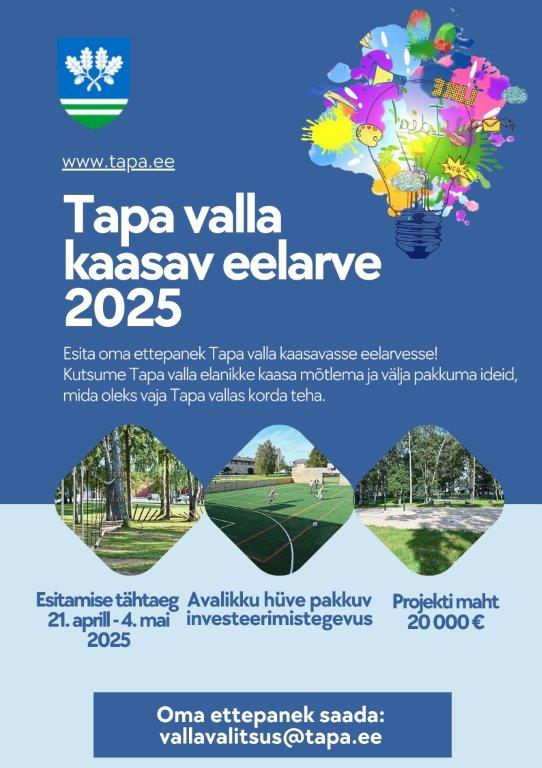 www.tapa.ee

Tapa valla kaasav eelarve 2025

Esita oma ettepanek Tapa valla kaasavasse eelarvesse! Kutsume Tapa valla elanikke kaasa mõtlema ja välja pakkuma ideid, mida oleks vaja Tapa vallas korda teha.

Esitamise tähtaeg 21. aprill - 4. mai 2025

Avalikku hüve pakkuv investeerimistegevus

Projekti maht 20 000 €

Oma ettepanek saada: vallavalitsus@tapa.ee